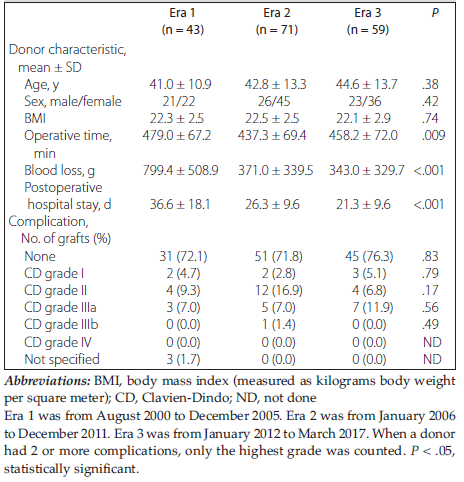 |  | Era 1 (n = 43) | Era 2 (n = 71) | Era 3 (n = 59) | P |
|---|---|---|---|---|
| Donor characteristic, mean ± SD |  |  |  |  |
| Age, y | 41.0 ± 10.9 | 42.8 ± 13.3 | 44.6 ± 13.7 | .38 |
| Sex, male/female | 21/22 | 26/45 | 23/36 | .42 |
| BMI | 22.3 ± 2.5 | 22.5 ± 2.5 | 22.1 ± 2.9 | .74 |
| Operative time, min | 479.0 ± 67.2 | 437.3 ± 69.4 | 458.2 ± 72.0 | .009 |
| Blood loss, g | 799.4 ± 508.9 | 371.0 ± 339.5 | 343.0 ± 329.7 | <.001 |
| Postoperative hospital stay, d | 36.6 ± 18.1 | 26.3 ± 9.6 | 21.3 ± 9.6 | <.001 |
| Complication, No. of grafts (%) |  |  |  |  |
| None | 31 (72.1) | 51 (71.8) | 45 (76.3) | .83 |
| CD grade I | 2 (4.7) | 2 (2.8) | 3 (5.1) | .79 |
| CD grade II | 4 (9.3) | 12 (16.9) | 4 (6.8) | .17 |
| CD grade IIIa | 3 (7.0) | 5 (7.0) | 7 (11.9) | .56 |
| CD grade IIIb | 0 (0.0) | 1 (1.4) | 0 (0.0) | .49 |
| CD grade IV | 0 (0.0) | 0 (0.0) | 0 (0.0) | ND |
| Not specified | 3 (1.7) | 0 (0.0) | 0 (0.0) | ND |

Abbreviations: BMI, body mass index (measured as kilograms body weight per square meter); CD, Clavien-Dindo; ND, not done
Era 1 was from August 2000 to December 2005. Era 2 was from January 2006 to December 2011. Era 3 was from January 2012 to March 2017. When a donor had 2 or more complications, only the highest grade was counted. $P < .05$, statistically significant.